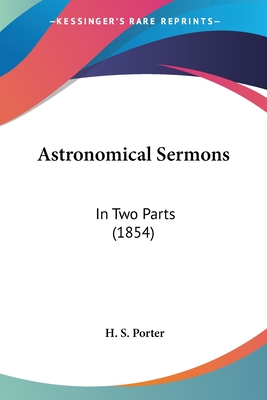 —KESSINGER'S RARE REPRINTS—

Astronomical Sermons

In Two Parts
(1854)

H. S. Porter